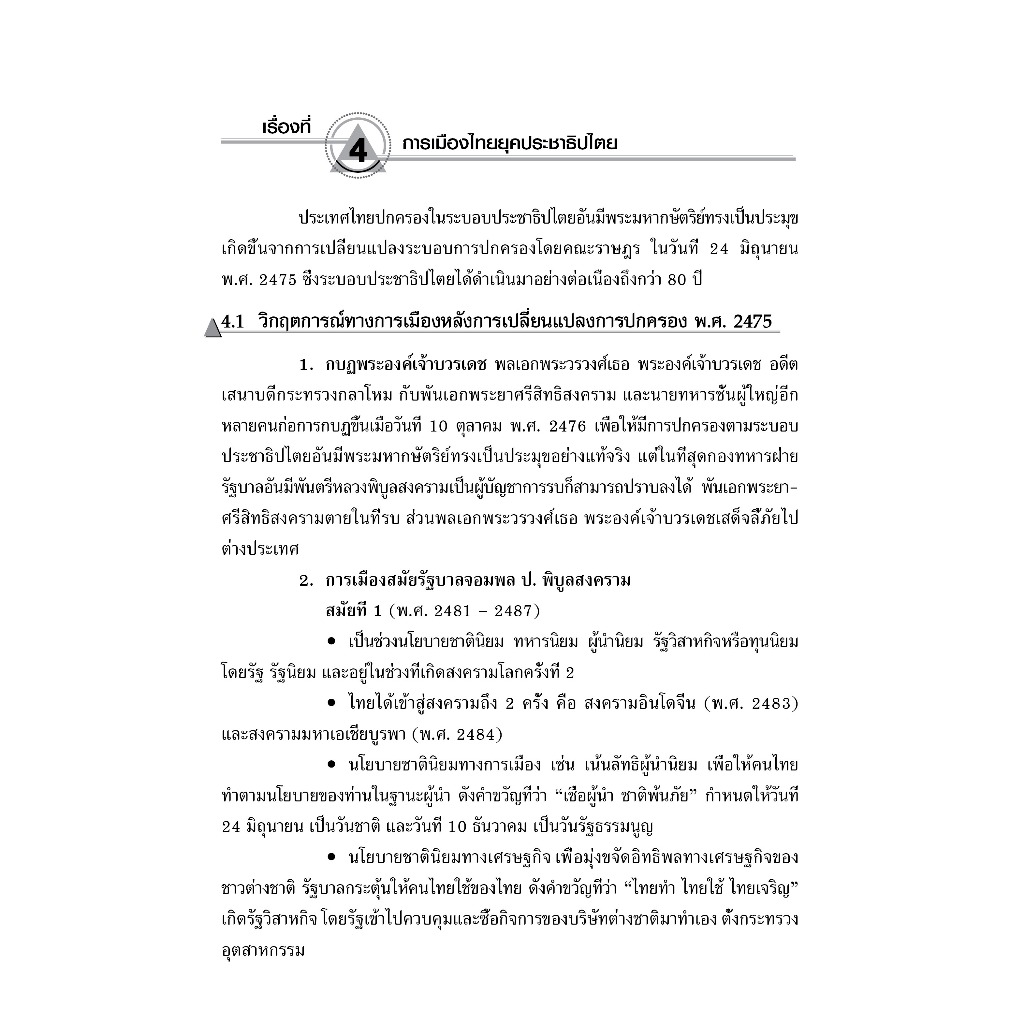 เรื่องที่ 4 การเมืองไทยยุคประชาธิปไตย

ประเทศไทยปกครองในระบอบประชาธิปไตยอันมีพระมหากษัตริย์ทรงเป็นประมุข เกิดขึ้นจากการเปลี่ยนแปลงระบอบการปกครองโดยคณะราษฎร ในวันที่ 24 มิถุนายน พ.ศ. 2475 ซึ่งระบอบประชาธิปไตยได้ดำเนินมาอย่างต่อเนื่องถึงกว่า 80 ปี

4.1 วิกฤตการณ์ทางการเมืองหลังการเปลี่ยนแปลงการปกครอง พ.ศ. 2475

1. กบฏพระองค์เจ้าบวรเดช พลเอกพระวรวงศ์เธอ พระองค์เจ้าบวรเดช อดีตเสนาบดีกระทรวงกลาโหม กับพันเอกพระยาศรีสิทธิสงคราม และนายทหารชั้นผู้ใหญ่อีกหลายคนก่อการกบฏขึ้นเมื่อวันที่ 10 ตุลาคม พ.ศ. 2476 เพื่อให้มีการปกครองตามระบอบประชาธิปไตยอันมีพระมหากษัตริย์ทรงเป็นประมุขอย่างแท้จริง แต่ในที่สุดกองทหารฝ่ายรัฐบาลอันมีพันตรีหลวงพิบูลสงครามเป็นผู้บัญชาการรบก็สามารถปราบลงได้ พันเอกพระยาศรีสิทธิสงครามตายในที่รบ ส่วนพลเอกพระวรวงศ์เธอ พระองค์เจ้าบวรเดชเสด็จลี้ภัยไปต่างประเทศ

2. การเมืองสมัยรัฐบาลจอมพล ป. พิบูลสงคราม

สมัยที่ 1 (พ.ศ. 2481 – 2487)

• เป็นช่วงนโยบายชาตินิยม ทหารนิยม ผู้นำนิยม รัฐวิสาหกิจหรือทุนนิยมโดยรัฐ รัฐนิยม และอยู่ในช่วงที่เกิดสงครามโลกครั้งที่ 2

• ไทยได้เข้าสู่สงครามถึง 2 ครั้ง คือ สงครามอินโดจีน (พ.ศ. 2483) และสงครามมหาเอเชียบูรพา (พ.ศ. 2484)

• นโยบายชาตินิยมทางการเมือง เช่น เน้นลัทธิผู้นำนิยม เพื่อให้คนไทยทำตามนโยบายของท่านในฐานะผู้นำ ดังคำขวัญที่ว่า “เชื่อผู้นำ ชาติพ้นภัย” กำหนดให้วันที่ 24 มิถุนายน เป็นวันชาติ และวันที่ 10 ธันวาคม เป็นวันรัฐธรรมนูญ

• นโยบายชาตินิยมทางเศรษฐกิจ เพื่อมุ่งขจัดอิทธิพลทางเศรษฐกิจของชาวต่างชาติ รัฐบาลกระตุ้นให้คนไทยใช้ของไทย ดังคำขวัญที่ว่า “ไทยทำ ไทยใช้ ไทยเจริญ” เกิดรัฐวิสาหกิจ โดยรัฐเข้าไปควบคุมและซื้อกิจการของบริษัทต่างชาติมาทำเอง ตั้งกระทรวงอุตสาหกรรม